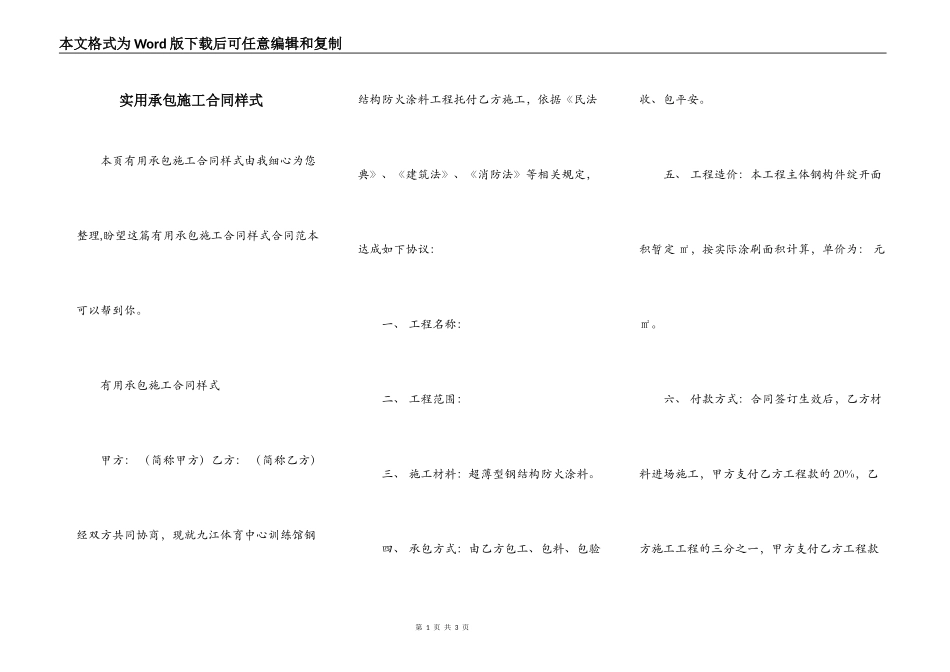 本文格式为Word版下载后可任意编辑和复制

实用承包施工合同样式

本页有用承包施工合同样式由我细心为您整理,盼望这篇有用承包施工合同样式合同范本可以帮到你。

有用承包施工合同样式

甲方：（简称甲方）乙方：（简称乙方）

经双方共同协商，现就九江体育中心训练馆钢结构防火涂料工程托付乙方施工，依据《民法典》、《建筑法》、《消防法》等相关规定，达成如下协议：

一、 工程名称：

二、 工程范围：

三、 施工材料：超薄型钢结构防火涂料。

四、 承包方式：由乙方包工、包料、包验收、包平安。

五、 工程造价：本工程主体钢构件绽开面积暂定 ㎡，按实际涂刷面积计算，单价为： 元㎡。

六、 付款方式：合同签订生效后，乙方材料进场施工，甲方支付乙方工程款的20%，乙方施工工程的三分之一，甲方支付乙方工程款

第 1 页 共 3 页